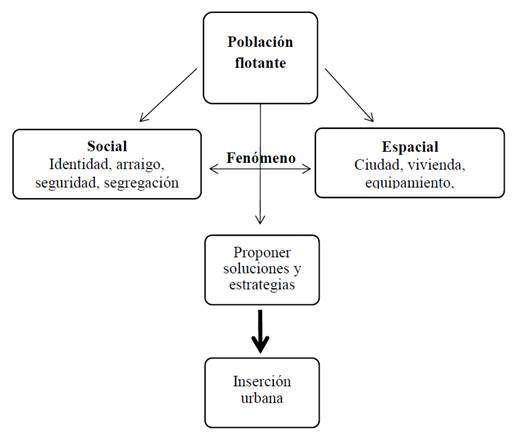 Población flotante

Social
Identidad, arraigo, seguridad, segregación

Fenómeno

Espacial
Ciudad, vivienda, equipamiento,

Proponer soluciones y estrategias

Inserción urbana